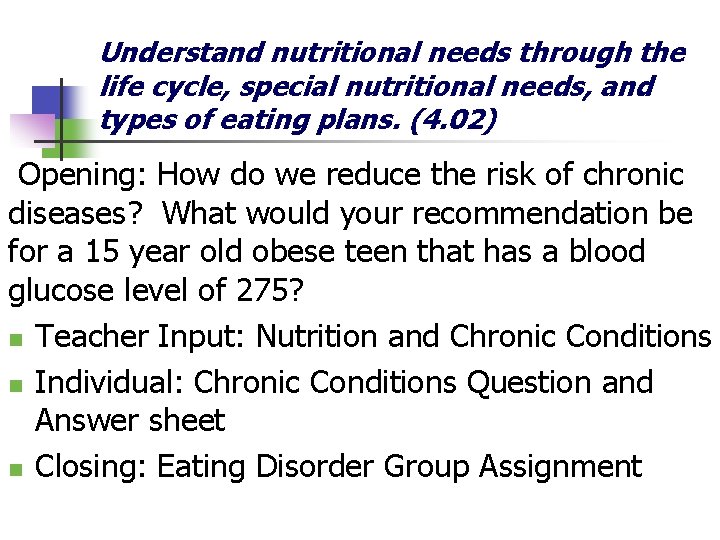 Understand nutritional needs through the life cycle, special nutritional needs, and types of eating plans. (4.02)

Opening: How do we reduce the risk of chronic diseases? What would your recommendation be for a 15 year old obese teen that has a blood glucose level of 275?

- Teacher Input: Nutrition and Chronic Conditions
- Individual: Chronic Conditions Question and Answer sheet
- Closing: Eating Disorder Group Assignment